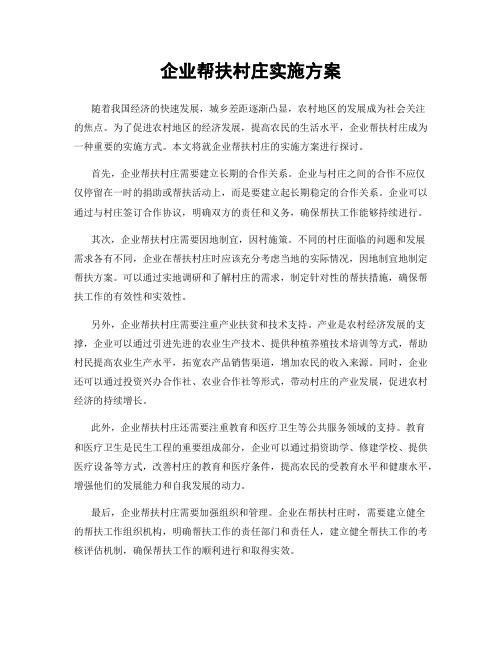 企业帮扶村庄实施方案

随着我国经济的快速发展，城乡差距逐渐凸显，农村地区的发展成为社会关注的焦点。为了促进农村地区的经济发展，提高农民的生活水平，企业帮扶村庄成为一种重要的实施方式。本文将就企业帮扶村庄的实施方案进行探讨。

首先，企业帮扶村庄需要建立长期的合作关系。企业与村庄之间的合作不应仅仅停留在一时的捐助或帮扶活动上，而是要建立起长期稳定的合作关系。企业可以通过与村庄签订合作协议，明确双方的责任和义务，确保帮扶工作能够持续进行。

其次，企业帮扶村庄需要因地制宜，因村施策。不同的村庄面临的问题和发展需求各有不同，企业在帮扶村庄时应该充分考虑当地的实际情况，因地制宜地制定帮扶方案。可以通过实地调研和了解村庄的需求，制定针对性的帮扶措施，确保帮扶工作的有效性和实效性。

另外，企业帮扶村庄需要注重产业扶贫和技术支持。产业是农村经济发展的支撑，企业可以通过引进先进的农业生产技术、提供种植养殖技术培训等方式，帮助村民提高农业生产水平，拓宽农产品销售渠道，增加农民的收入来源。同时，企业还可以通过投资兴办合作社、农业合作社等形式，带动村庄的产业发展，促进农村经济的持续增长。

此外，企业帮扶村庄还需要注重教育和医疗卫生等公共服务领域的支持。教育和医疗卫生是民生工程的重要组成部分，企业可以通过捐资助学、修建学校、提供医疗设备等方式，改善村庄的教育和医疗条件，提高农民的受教育水平和健康水平，增强他们的发展能力和自我发展的动力。

最后，企业帮扶村庄需要加强组织和管理。企业在帮扶村庄时，需要建立健全的帮扶工作组织机构，明确帮扶工作的责任部门和责任人，建立健全帮扶工作的考核评估机制，确保帮扶工作的顺利进行和取得实效。